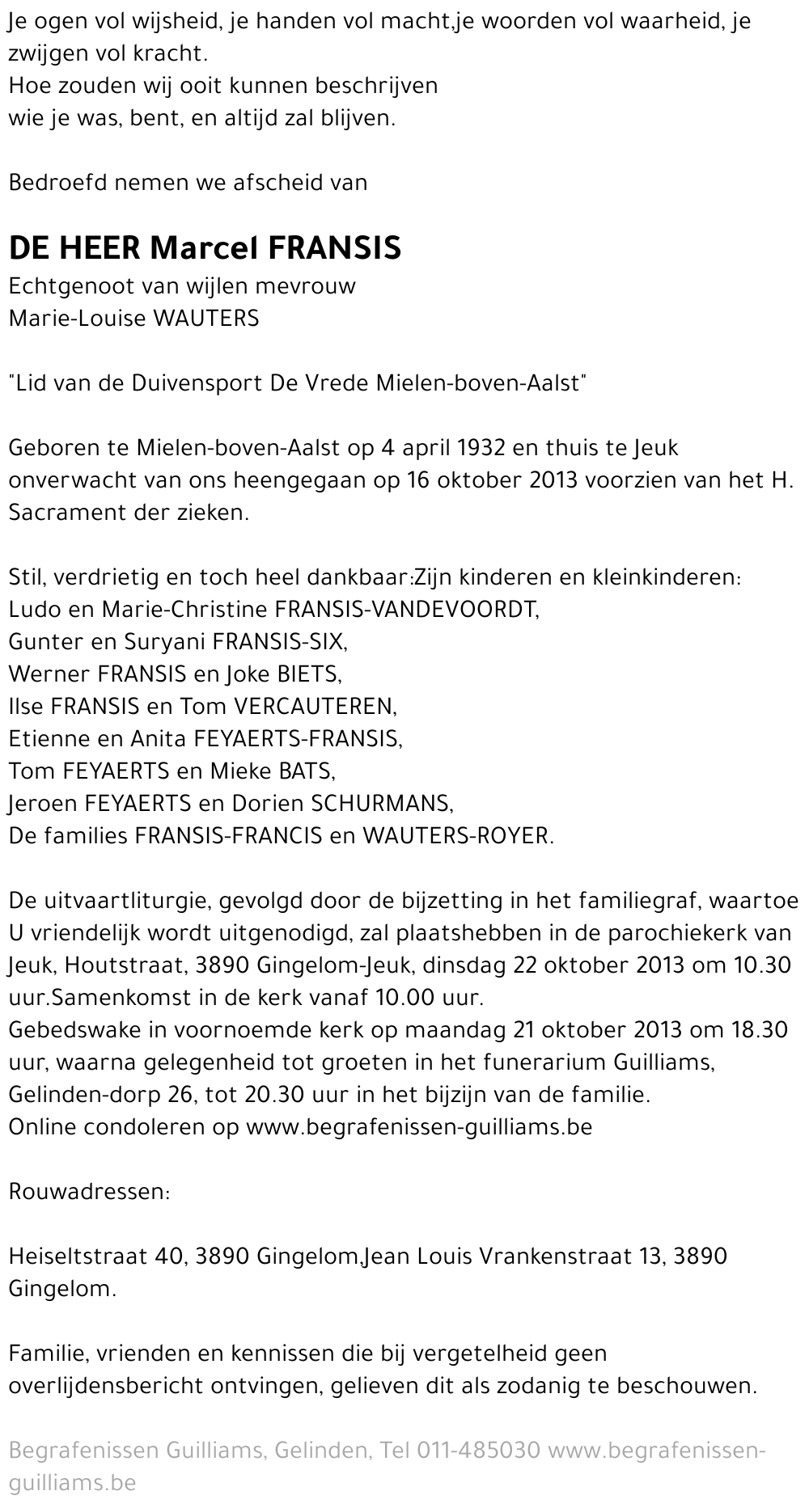 Je ogen vol wijsheid, je handen vol macht,je woorden vol waarheid, je zwijgen vol kracht.
Hoe zouden wij ooit kunnen beschrijven
wie je was, bent, en altijd zal blijven.

Bedroefd nemen we afscheid van

DE HEER Marcel FRANSIS
Echtgenoot van wijlen mevrouw
Marie-Louise WAUTERS

"Lid van de Duivensport De Vrede Mielen-boven-Aalst"

Geboren te Mielen-boven-Aalst op 4 april 1932 en thuis te Jeuk onverwacht van ons heengegaan op 16 oktober 2013 voorzien van het H. Sacrament der zieken.

Stil, verdrietig en toch heel dankbaar:Zijn kinderen en kleinkinderen:
Ludo en Marie-Christine FRANSIS-VANDEVOORDT,
Gunter en Suryani FRANSIS-SIX,
Werner FRANSIS en Joke BIETS,
Ilse FRANSIS en Tom VERCAUTEREN,
Etienne en Anita FEYAERTS-FRANSIS,
Tom FEYAERTS en Mieke BATS,
Jeroen FEYAERTS en Dorien SCHURMANS,
De families FRANSIS-FRANCIS en WAUTERS-ROYER.

De uitvaartliturgie, gevolgd door de bijzetting in het familiegraf, waartoe U vriendelijk wordt uitgenodigd, zal plaatshebben in de parochiekerk van Jeuk, Houtstraat, 3890 Gingelom-Jeuk, dinsdag 22 oktober 2013 om 10.30 uur.Samenkomst in de kerk vanaf 10.00 uur.
Gebedswake in voornoemde kerk op maandag 21 oktober 2013 om 18.30 uur, waarna gelegenheid tot groeten in het funerarium Guilliams, Gelinden-dorp 26, tot 20.30 uur in het bijzijn van de familie.
Online condoleren op www.begrafenissen-guilliams.be

Rouwadressen:

Heiseltstraat 40, 3890 Gingelom,Jean Louis Vrankenstraat 13, 3890 Gingelom.

Familie, vrienden en kennissen die bij vergetelheid geen overlijdensbericht ontvingen, gelieven dit als zodanig te beschouwen.

Begrafenissen Guilliams, Gelinden, Tel 011-485030 www.begrafenissen-guilliams.be